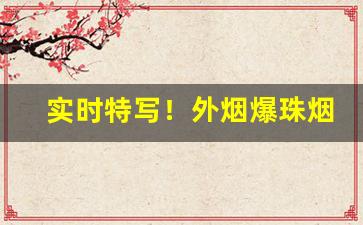 实时特写！外烟爆珠烟